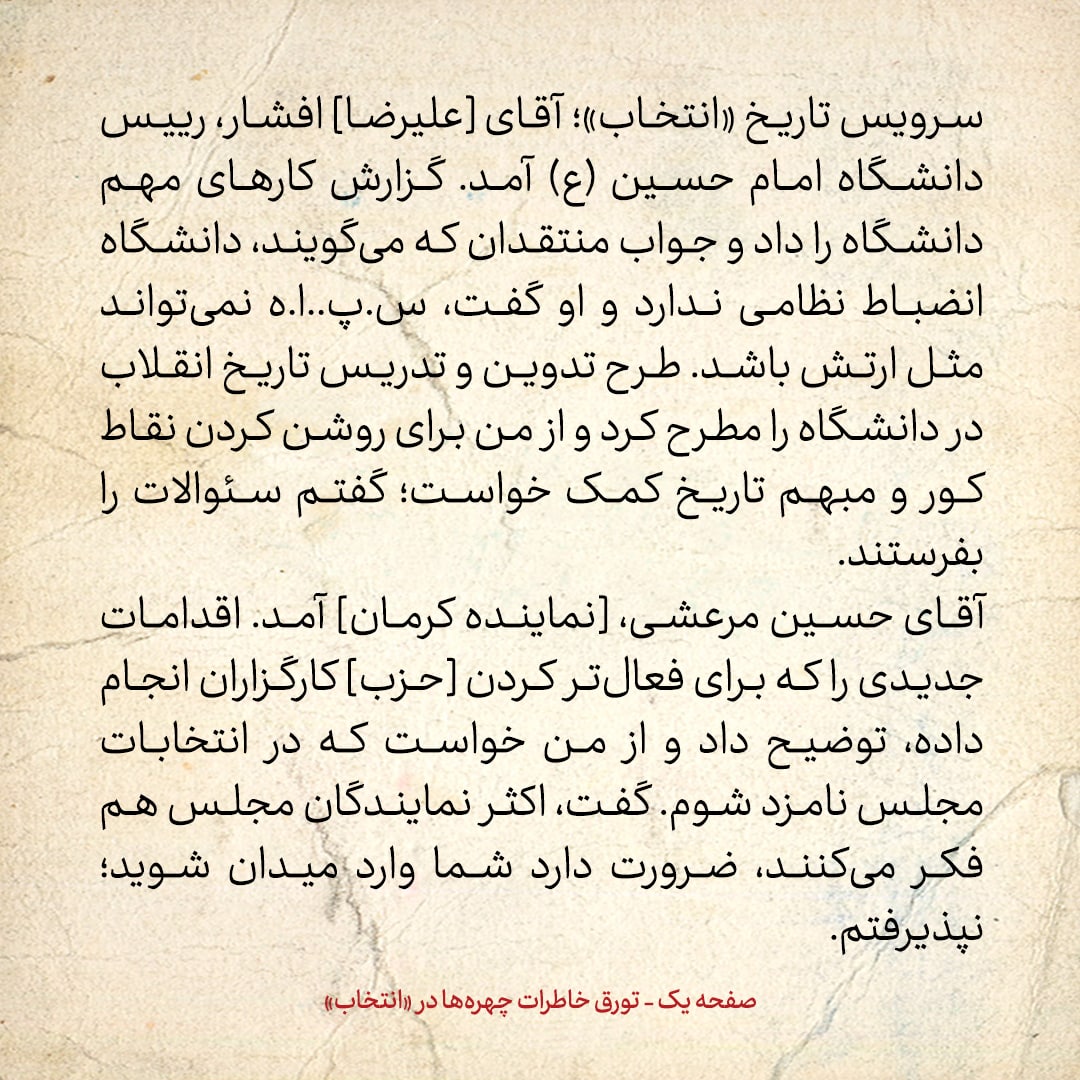 سرویس تاریخ «انتخاب»؛ آقای [علیرضا] افشار، رییس دانشگاه امام حسین (ع) آمد. گزارش کارهای مهم دانشگاه را داد و جواب منتقدان که می‌گویند، دانشگاه انضباط نظامی ندارد و او گفت، س.پ..ا.ه نمی‌تواند مثل ارتش باشد. طرح تدوین و تدریس تاریخ انقلاب در دانشگاه را مطرح کرد و از من برای روشن کردن نقاط کور و مبهم تاریخ کمک خواست؛ گفتم سئوالات را بفرستند.

آقای حسین مرعشی، [نماینده کرمان] آمد. اقدامات جدیدی را که برای فعال‌تر کردن [حزب] کارگزاران انجام داده، توضیح داد و از من خواست که در انتخابات مجلس نامزد شوم. گفت، اکثر نمایندگان مجلس هم فکر می‌کنند، ضرورت دارد شما وارد میدان شوید؛ نپذیرفتم.

صفحه یک - تورق خاطرات چهره‌ها در «انتخاب»